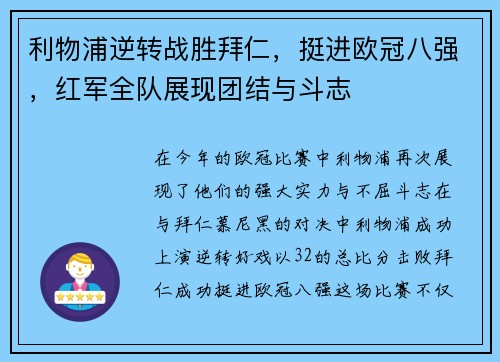 利物浦逆转战胜拜仁，挺进欧冠八强，红军全队展现团结与斗志

在今年的欧冠比赛中利物浦再次展现了他们的强大实力与不屈斗志在与拜仁慕尼黑的对决中利物浦成功上演逆转好戏以32的总比分击败拜仁成功挺进欧冠八强这场比赛不仅